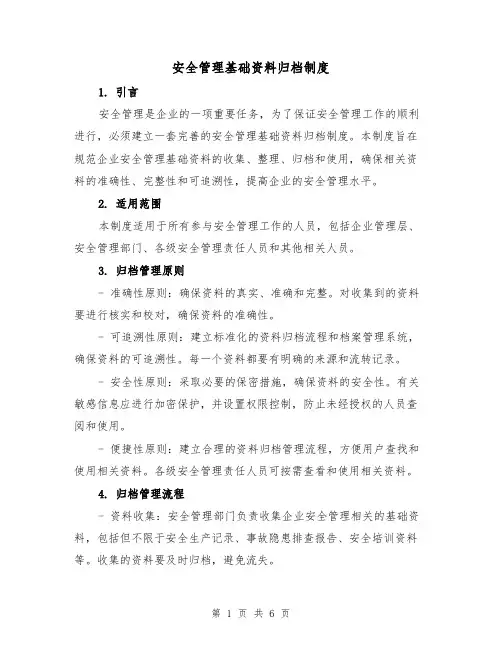 安全管理基础资料归档制度

1. 引言

安全管理是企业的一项重要任务，为了保证安全管理工作的顺利进行，必须建立一套完善的安全管理基础资料归档制度。本制度旨在规范企业安全管理基础资料的收集、整理、归档和使用，确保相关资料的准确性、完整性和可追溯性，提高企业的安全管理水平。

2. 适用范围

本制度适用于所有参与安全管理工作的人员，包括企业管理层、安全管理部门、各级安全管理责任人员和其他相关人员。

3. 归档管理原则

- 准确性原则：确保资料的真实、准确和完整。对收集到的资料要进行核实和校对，确保资料的准确性。

- 可追溯性原则：建立标准化的资料归档流程和档案管理系统，确保资料的可追溯性。每一个资料都要有明确的来源和流转记录。

- 安全性原则：采取必要的保密措施，确保资料的安全性。有关敏感信息应进行加密保护，并设置权限控制，防止未经授权的人员查阅和使用。

- 便捷性原则：建立合理的资料归档管理流程，方便用户查找和使用相关资料。各级安全管理责任人员可按需查看和使用相关资料。

4. 归档管理流程

- 资料收集：安全管理部门负责收集企业安全管理相关的基础资料，包括但不限于安全生产记录、事故隐患排查报告、安全培训资料等。收集的资料要及时归档，避免流失。

第 1 页 共 6 页